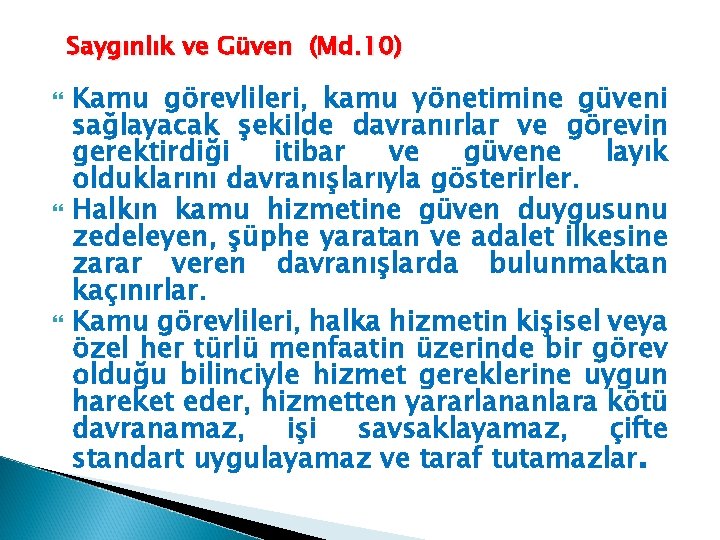 Saygınlık ve Güven (Md.10)

Kamu görevlileri, kamu yönetimine güveni sağlayacak şekilde davranırlar ve görevin gerektirdiği itibar ve güvene layık olduklarını davranışlarıyla gösterirler.

Halkın kamu hizmetine güven duygusunu zedeleyen, şüphe yaratan ve adalet ilkesine zarar veren davranışlarda bulunmaktan kaçınırlar.

Kamu görevlileri, halka hizmetin kişisel veya özel her türlü menfaatin üzerinde bir görev olduğu bilinciyle hizmet gereklerine uygun hareket eder, hizmetten yararlananlara kötü davranamaz, işi savsaklayamaz, çifte standart uygulayamaz ve taraf tutamazlar.